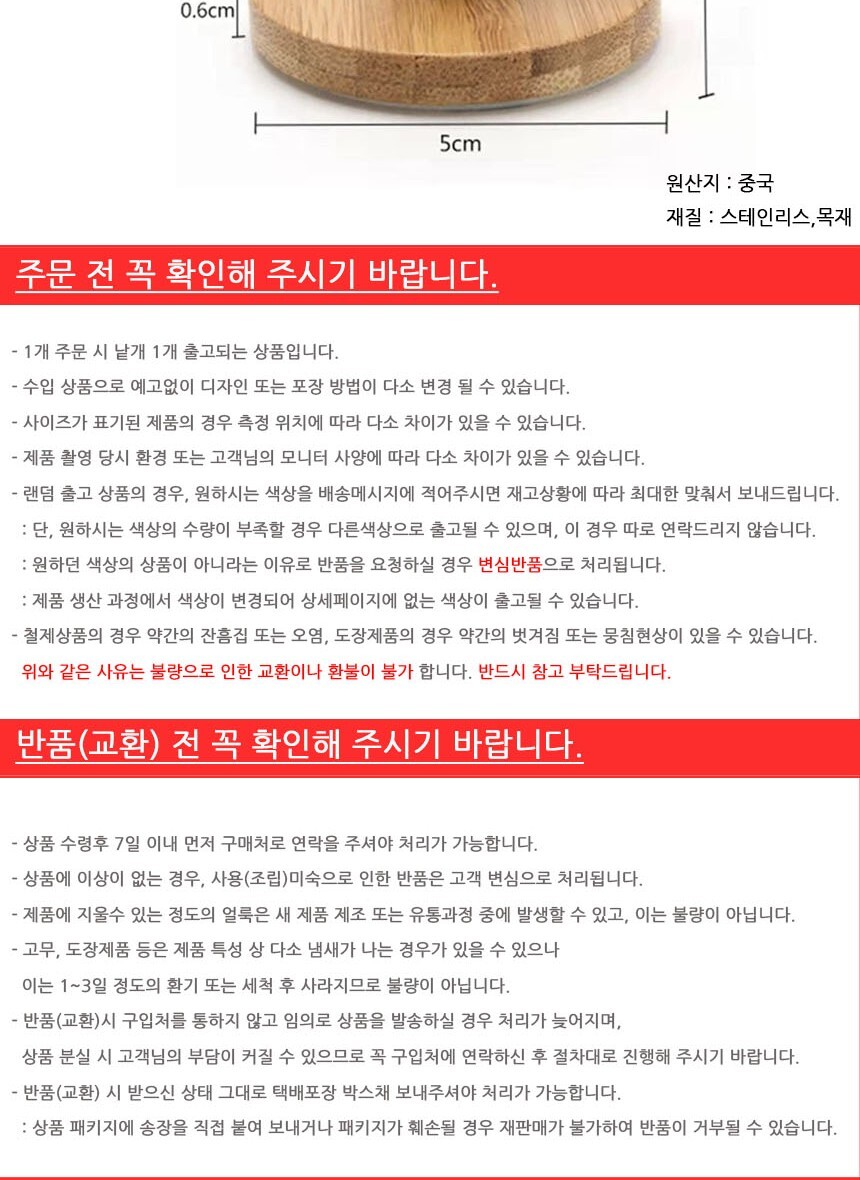 0.6cm

5cm

원산지 : 중국
재질 : 스테인리스,목재

주문 전 꼭 확인해 주시기 바랍니다.

- 1개 주문 시 낱개 1개 출고되는 상품입니다.
- 수입 상품으로 예고없이 디자인 또는 포장 방법이 다소 변경 될 수 있습니다.
- 사이즈가 표기된 제품의 경우 측정 위치에 따라 다소 차이가 있을 수 있습니다.
- 제품 촬영 당시 환경 또는 고객님의 모니터 사양에 따라 다소 차이가 있을 수 있습니다.
- 랜덤 출고 상품의 경우, 원하시는 색상을 배송메시지에 적어주시면 재고상황에 따라 최대한 맞춰서 보내드립니다.
: 단, 원하시는 색상의 수량이 부족할 경우 다른색상으로 출고될 수 있으며, 이 경우 따로 연락드리지 않습니다.
: 원하던 색상의 상품이 아니라는 이유로 반품을 요청하실 경우 변심반품으로 처리됩니다.
: 제품 생산 과정에서 색상이 변경되어 상세페이지에 없는 색상이 출고될 수 있습니다.
- 철제상품의 경우 약간의 잔흠집 또는 오염, 도장제품의 경우 약간의 벗겨짐 또는 뭉침현상이 있을 수 있습니다.
위와 같은 사유는 불량으로 인한 교환이나 환불이 불가 합니다. 반드시 참고 부탁드립니다.

반품(교환) 전 꼭 확인해 주시기 바랍니다.

- 상품 수령후 7일 이내 먼저 구매처로 연락을 주셔야 처리가 가능합니다.
- 상품에 이상이 없는 경우, 사용(조립)미숙으로 인한 반품은 고객 변심으로 처리됩니다.
- 제품에 지울수 있는 정도의 얼룩은 새 제품 제조 또는 유통과정 중에 발생할 수 있고, 이는 불량이 아닙니다.
- 고무, 도장제품 등은 제품 특성 상 다소 냄새가 나는 경우가 있을 수 있으나
이는 1~3일 정도의 환기 또는 세척 후 사라지므로 불량이 아닙니다.
- 반품(교환)시 구입처를 통하지 않고 임의로 상품을 발송하실 경우 처리가 늦어지며,
상품 분실 시 고객님의 부담이 커질 수 있으므로 꼭 구입처에 연락하신 후 절차대로 진행해 주시기 바랍니다.
- 반품(교환) 시 받으신 상태 그대로 택배포장 박스채 보내주셔야 처리가 가능합니다.
: 상품 패키지에 송장을 직접 붙여 보내거나 패키지가 훼손될 경우 재판매가 불가하여 반품이 거부될 수 있습니다.